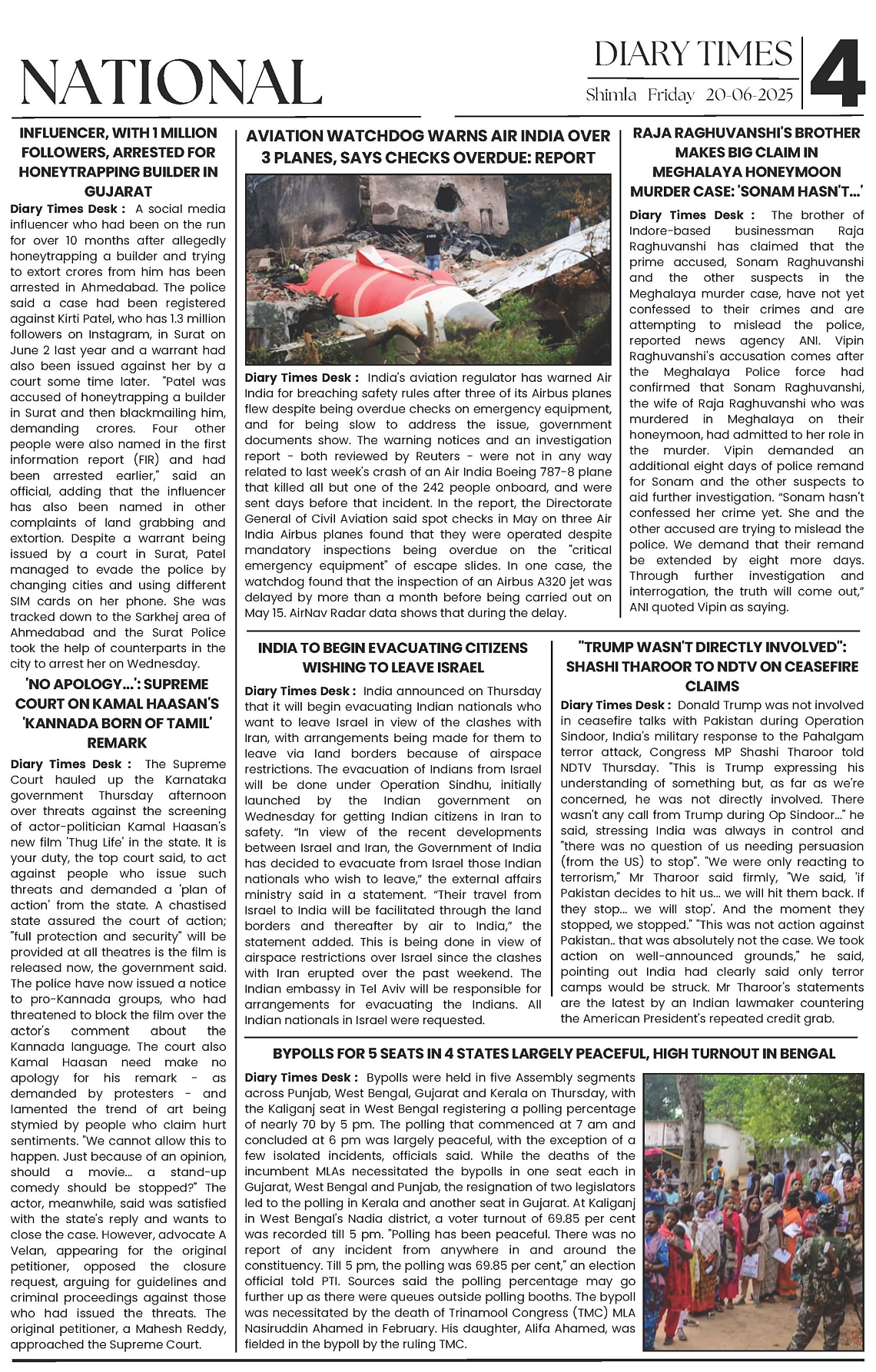 NATIONAL

DIARY TIMES
Shimla Friday 20-06-2025
4

INFLUENCER, WITH 1 MILLION FOLLOWERS, ARRESTED FOR HONEYTRAPPING BUILDER IN GUJARAT

Diary Times Desk : A social media influencer who had been on the run for over 10 months after allegedly honeytrapping a builder and trying to extort crores from him has been arrested in Ahmedabad. The police said a case had been registered against Kirti Patel, who has 1.3 million followers on Instagram, in Surat on June 2 last year and a warrant had also been issued against her by a court some time later. "Patel was accused of honeytrapping a builder in Surat and then blackmailing him, demanding crores. Four other people were also named in the first information report (FIR) and had been arrested earlier," said an official, adding that the influencer has also been named in other complaints of land grabbing and extortion. Despite a warrant being issued by a court in Surat, Patel managed to evade the police by changing cities and using different SIM cards on her phone. She was tracked down to the Sarkhej area of Ahmedabad and the Surat Police took the help of counterparts in the city to arrest her on Wednesday.

'NO APOLOGY...': SUPREME COURT ON KAMAL HAASAN'S 'KANNADA BORN OF TAMIL' REMARK

Diary Times Desk : The Supreme Court hauled up the Karnataka government Thursday afternoon over threats against the screening of actor-politician Kamal Haasan's new film 'Thug Life' in the state. It is your duty, the top court said, to act against people who issue such threats and demanded a 'plan of action' from the state. A chastised state assured the court of action; "full protection and security" will be provided at all theatres is the film is released now, the government said. The police have now issued a notice to pro-Kannada groups, who had threatened to block the film over the actor's comment about the Kannada language. The court also Kamal Haasan need make no apology for his remark - as demanded by protesters - and lamented the trend of art being stymied by people who claim hurt sentiments. "We cannot allow this to happen. Just because of an opinion, should a movie... a stand-up comedy should be stopped?" The actor, meanwhile, said was satisfied with the state's reply and wants to close the case. However, advocate A Velan, appearing for the original petitioner, opposed the closure request, arguing for guidelines and criminal proceedings against those who had issued the threats. The original petitioner, a Mahesh Reddy, approached the Supreme Court.

AVIATION WATCHDOG WARNS AIR INDIA OVER 3 PLANES, SAYS CHECKS OVERDUE: REPORT

Diary Times Desk : India's aviation regulator has warned Air India for breaching safety rules after three of its Airbus planes flew despite being overdue checks on emergency equipment, and for being slow to address the issue, government documents show. The warning notices and an investigation report - both reviewed by Reuters - were not in any way related to last week's crash of an Air India Boeing 787-8 plane that killed all but one of the 242 people onboard, and were sent days before that incident. In the report, the Directorate General of Civil Aviation said spot checks in May on three Air India Airbus planes found that they were operated despite mandatory inspections being overdue on the "critical emergency equipment" of escape slides. In one case, the watchdog found that the inspection of an Airbus A320 jet was delayed by more than a month before being carried out on May 15. AirNav Radar data shows that during the delay.

RAJA RAGHUVANSHI'S BROTHER MAKES BIG CLAIM IN MEGHALAYA HONEYMOON MURDER CASE: 'SONAM HASN'T...'

Diary Times Desk : The brother of Indore-based businessman Raja Raghuvanshi has claimed that the prime accused, Sonam Raghuvanshi and the other suspects in the Meghalaya murder case, have not yet confessed to their crimes and are attempting to mislead the police, reported news agency ANI. Vipin Raghuvanshi's accusation comes after the Meghalaya Police force had confirmed that Sonam Raghuvanshi, the wife of Raja Raghuvanshi who was murdered in Meghalaya on their honeymoon, had admitted to her role in the murder. Vipin demanded an additional eight days of police remand for Sonam and the other suspects to aid further investigation. "Sonam hasn't confessed her crime yet. She and the other accused are trying to mislead the police. We demand that their remand be extended by eight more days. Through further investigation and interrogation, the truth will come out," ANI quoted Vipin as saying.

INDIA TO BEGIN EVACUATING CITIZENS WISHING TO LEAVE ISRAEL

Diary Times Desk : India announced on Thursday that it will begin evacuating Indian nationals who want to leave Israel in view of the clashes with Iran, with arrangements being made for them to leave via land borders because of airspace restrictions. The evacuation of Indians from Israel will be done under Operation Sindhu, initially launched by the Indian government on Wednesday for getting Indian citizens in Iran to safety. "In view of the recent developments between Israel and Iran, the Government of India has decided to evacuate from Israel those Indian nationals who wish to leave," the external affairs ministry said in a statement. "Their travel from Israel to India will be facilitated through the land borders and thereafter by air to India," the statement added. This is being done in view of airspace restrictions over Israel since the clashes with Iran erupted over the past weekend. The Indian embassy in Tel Aviv will be responsible for arrangements for evacuating the Indians. All Indian nationals in Israel were requested.

"TRUMP WASN'T DIRECTLY INVOLVED": SHASHI THAROOR TO NDTV ON CEASEFIRE CLAIMS

Diary Times Desk : Donald Trump was not involved in ceasefire talks with Pakistan during Operation Sindoor, India's military response to the Pahalgam terror attack, Congress MP Shashi Tharoor told NDTV Thursday. "This is Trump expressing his understanding of something but, as far as we're concerned, he was not directly involved. There wasn't any call from Trump during Op Sindoor..." he said, stressing India was always in control and "there was no question of us needing persuasion (from the US) to stop". "We were only reacting to terrorism," Mr Tharoor said firmly, "We said, 'if Pakistan decides to hit us... we will hit them back. If they stop... we will stop'. And the moment they stopped, we stopped." "This was not action against Pakistan.. that was absolutely not the case. We took action on well-announced grounds," he said, pointing out India had clearly said only terror camps would be struck. Mr Tharoor's statements are the latest by an Indian lawmaker countering the American President's repeated credit grab.

BYPOLLS FOR 5 SEATS IN 4 STATES LARGELY PEACEFUL, HIGH TURNOUT IN BENGAL

Diary Times Desk : Bypolls were held in five Assembly segments across Punjab, West Bengal, Gujarat and Kerala on Thursday, with the Kaliganj seat in West Bengal registering a polling percentage of nearly 70 by 5 pm. The polling that commenced at 7 am and concluded at 6 pm was largely peaceful, with the exception of a few isolated incidents, officials said. While the deaths of the incumbent MLAs necessitated the bypolls in one seat each in Gujarat, West Bengal and Punjab, the resignation of two legislators led to the polling in Kerala and another seat in Gujarat. At Kaliganj in West Bengal's Nadia district, a voter turnout of 69.85 per cent was recorded till 5 pm. "Polling has been peaceful. There was no report of any incident from anywhere in and around the constituency. Till 5 pm, the polling was 69.85 per cent," an election official told PTI. Sources said the polling percentage may go further up as there were queues outside polling booths. The bypoll was necessitated by the death of Trinamool Congress (TMC) MLA Nasiruddin Ahamed in February. His daughter, Alifa Ahamed, was fielded in the bypoll by the ruling TMC.